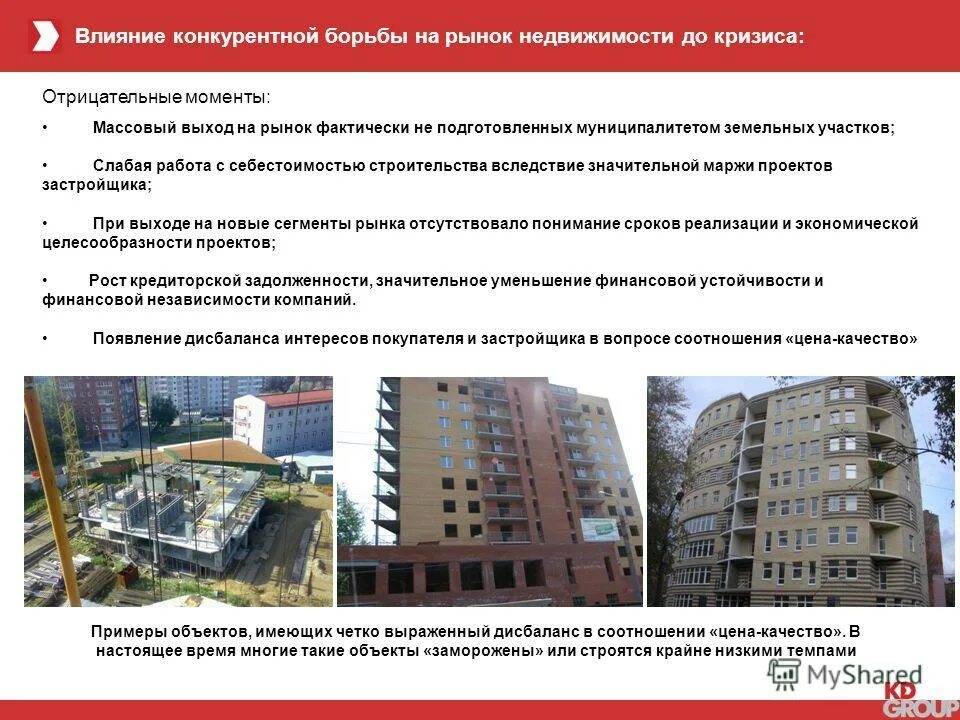 Влияние конкурентной борьбы на рынок недвижимости до кризиса:

Отрицательные моменты:

• Массовый выход на рынок фактически не подготовленных муниципалитетом земельных участков;

• Слабая работа с себестоимостью строительства вследствие значительной маржи проектов застройщика;

• При выходе на новые сегменты рынка отсутствовало понимание сроков реализации и экономической целесообразности проектов;

• Рост кредиторской задолженности, значительное уменьшение финансовой устойчивости и финансовой независимости компаний.

• Появление дисбаланса интересов покупателя и застройщика в вопросе соотношения «цена-качество»

Примеры объектов, имеющих четко выраженный дисбаланс в соотношении «цена-качество». В настоящее время многие такие объекты «заморожены» или строятся крайне низкими темпами

MyShared

KD GROUP